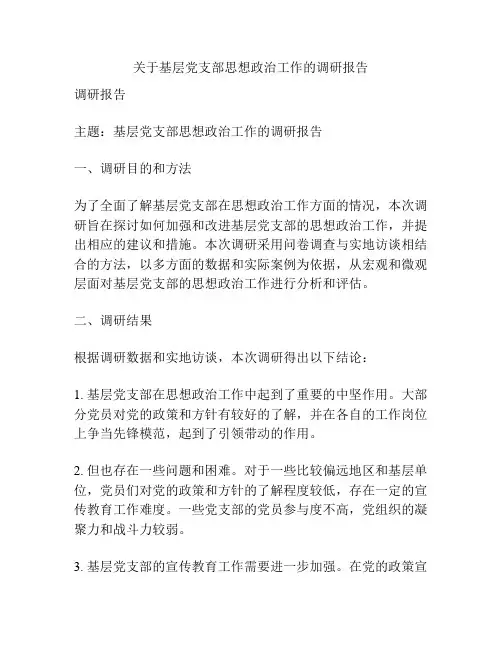 关于基层党支部思想政治工作的调研报告

调研报告

主题：基层党支部思想政治工作的调研报告

一、调研目的和方法

为了全面了解基层党支部在思想政治工作方面的情况，本次调研旨在探讨如何加强和改进基层党支部的思想政治工作，并提出相应的建议和措施。本次调研采用问卷调查与实地访谈相结合的方法，以多方面的数据和实际案例为依据，从宏观和微观层面对基层党支部的思想政治工作进行分析和评估。

二、调研结果

根据调研数据和实地访谈，本次调研得出以下结论：

1. 基层党支部在思想政治工作中起到了重要的中坚作用。大部分党员对党的政策和方针有较好的了解，并在各自的工作岗位上争当先锋模范，起到了引领带动的作用。

2. 但也存在一些问题和困难。对于一些比较偏远地区和基层单位，党员们对党的政策和方针的了解程度较低，存在一定的宣传教育工作难度。一些党支部的党员参与度不高，党组织的凝聚力和战斗力较弱。

3. 基层党支部的宣传教育工作需要进一步加强。在党的政策宣